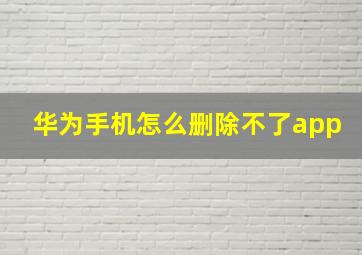 华为手机怎么删除不了app